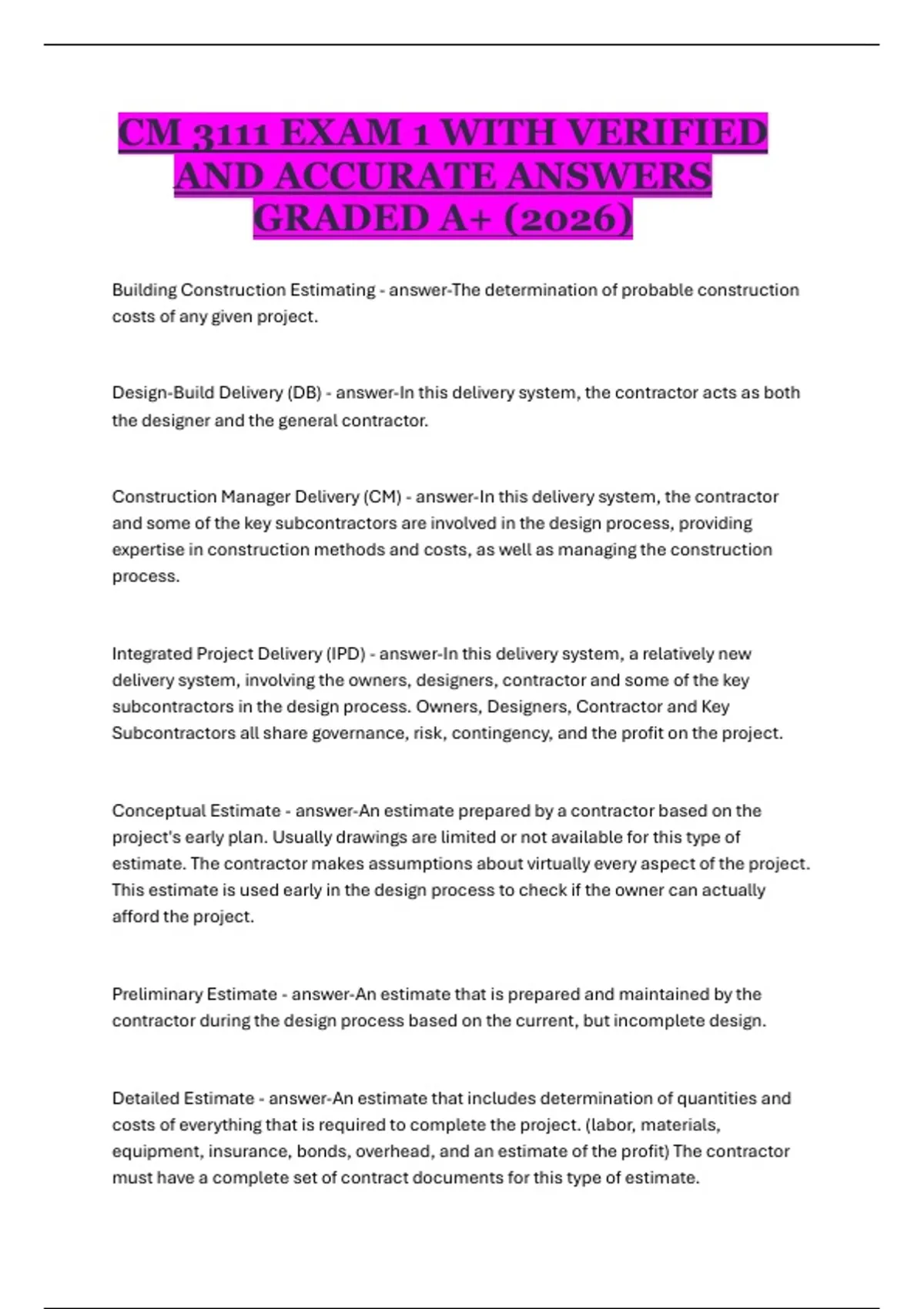 CM 3111 EXAM 1 WITH VERIFIED AND ACCURATE ANSWERS GRADED A+ (2026)

Building Construction Estimating - answer-The determination of probable construction costs of any given project.

Design-Build Delivery (DB) - answer-In this delivery system, the contractor acts as both the designer and the general contractor.

Construction Manager Delivery (CM) - answer-In this delivery system, the contractor and some of the key subcontractors are involved in the design process, providing expertise in construction methods and costs, as well as managing the construction process.

Integrated Project Delivery (IPD) - answer-In this delivery system, a relatively new delivery system, involving the owners, designers, contractor and some of the key subcontractors in the design process. Owners, Designers, Contractor and Key Subcontractors all share governance, risk, contingency, and the profit on the project.

Conceptual Estimate - answer-An estimate prepared by a contractor based on the project's early plan. Usually drawings are limited or not available for this type of estimate. The contractor makes assumptions about virtually every aspect of the project. This estimate is used early in the design process to check if the owner can actually afford the project.

Preliminary Estimate - answer-An estimate that is prepared and maintained by the contractor during the design process based on the current, but incomplete design.

Detailed Estimate - answer-An estimate that includes determination of quantities and costs of everything that is required to complete the project. (labor, materials, equipment, insurance, bonds, overhead, and an estimate of the profit) The contractor must have a complete set of contract documents for this type of estimate.